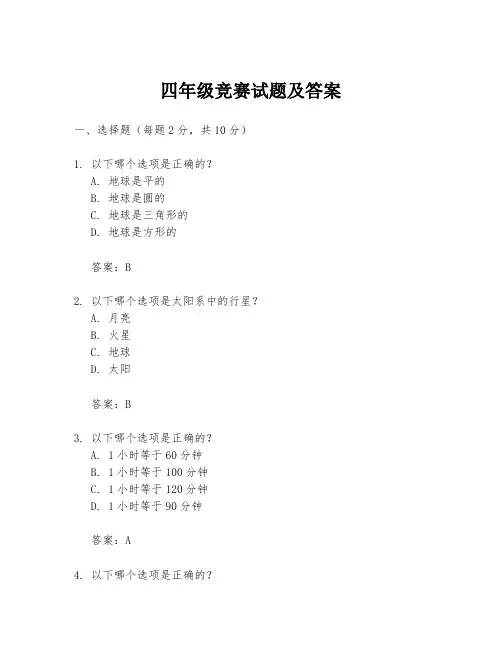 四年级竞赛试题及答案

一、选择题（每题 2 分，共 10 分）

1. 以下哪个选项是正确的？
A. 地球是平的
B. 地球是圆的
C. 地球是三角形的
D. 地球是方形的

答案：B

2. 以下哪个选项是太阳系中的行星？
A. 月亮
B. 火星
C. 地球
D. 太阳

答案：B

3. 以下哪个选项是正确的？
A. 1 小时等于 60 分钟
B. 1 小时等于 100 分钟
C. 1 小时等于 120 分钟
D. 1 小时等于 90 分钟

答案：A

4. 以下哪个选项是正确的？